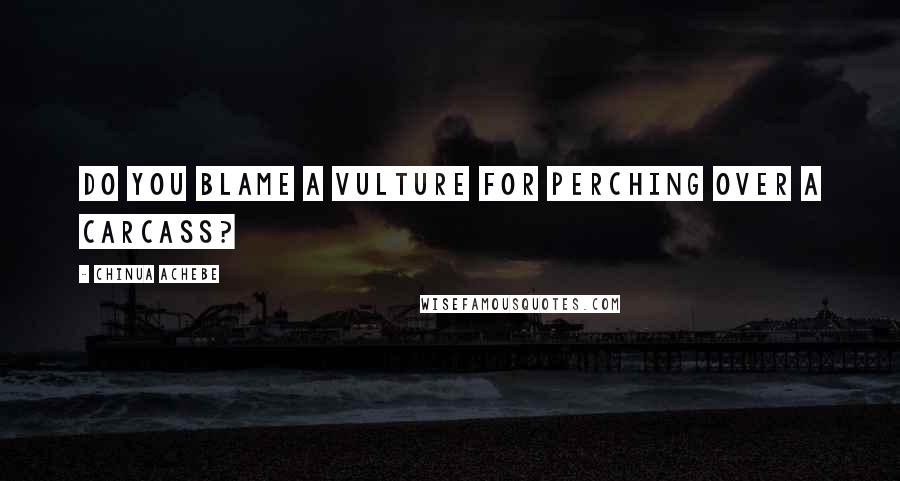 DO YOU BLAME A VULTURE FOR PERCHING OVER A CARCASS?

- CHINUA ACHEBE

WISEFAMOUSQUOTES.COM